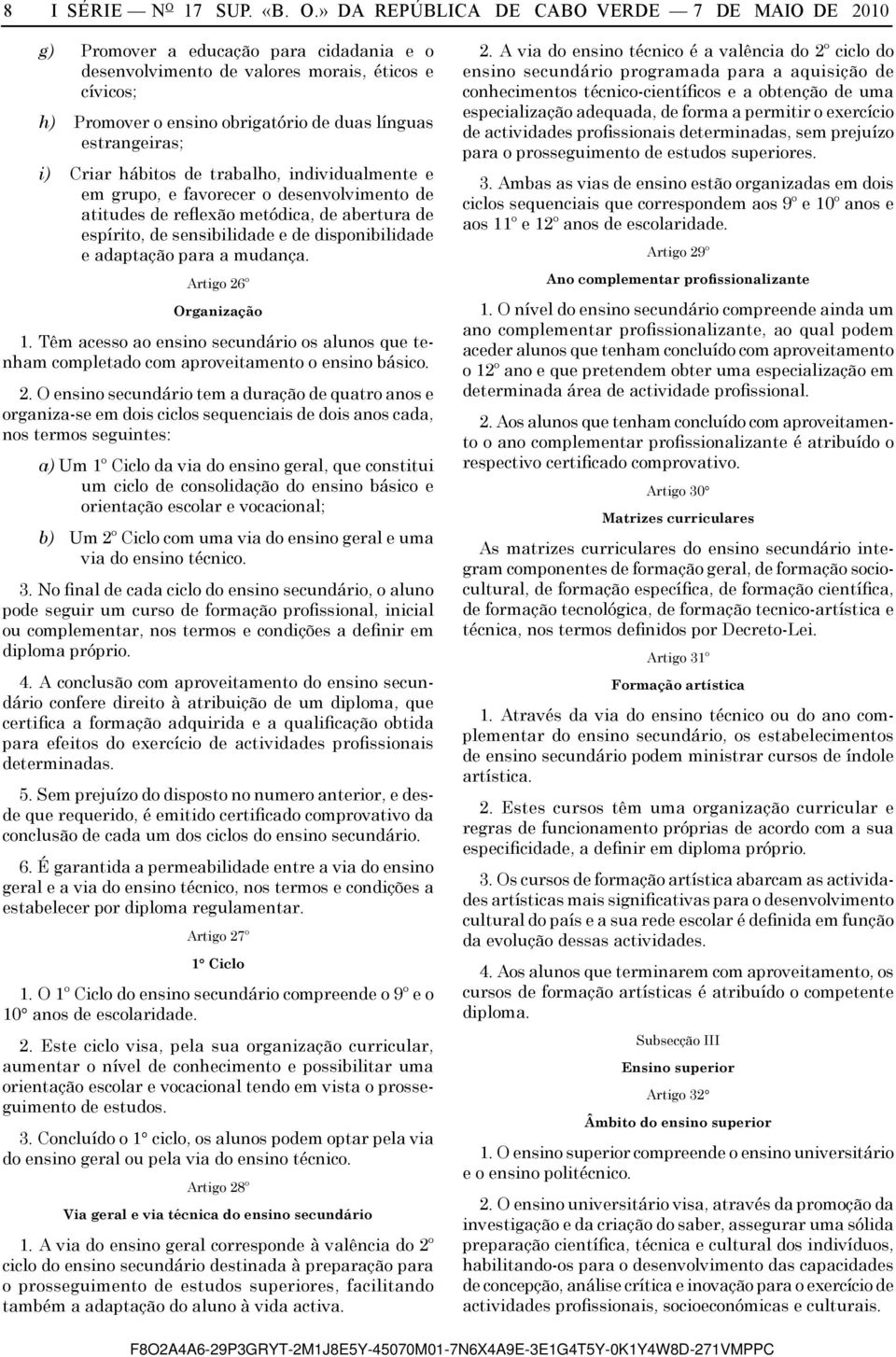 8 I SÉRIE — Nº 17 SUP. «B. O.» DA REPÚBLICA DE CABO VERDE — 7 DE MAIO DE 2010

g) Promover a educação para cidadania e o desenvolvimento de valores morais, éticos e cívicos;

h) Promover o ensino obrigatório de duas línguas estrangeiras;

i) Criar hábitos de trabalho, individualmente e em grupo, e favorecer o desenvolvimento de atitudes de reflexão metódica, de abertura de espírito, de sensibilidade e de disponibilidade e adaptação para a mudança.

Artigo 26º

Organização

1. Têm acesso ao ensino secundário os alunos que tenham completado com aproveitamento o ensino básico.

2. O ensino secundário tem a duração de quatro anos e organiza-se em dois ciclos sequenciais de dois anos cada, nos termos seguintes:

a) Um 1º Ciclo da via do ensino geral, que constitui um ciclo de consolidação do ensino básico e orientação escolar e vocacional;

b) Um 2º Ciclo com uma via do ensino geral e uma via do ensino técnico.

3. No final de cada ciclo do ensino secundário, o aluno pode seguir um curso de formação profissional, inicial ou complementar, nos termos e condições a definir em diploma próprio.

4. A conclusão com aproveitamento do ensino secundário confere direito à atribuição de um diploma, que certifica a formação adquirida e a qualificação obtida para efeitos do exercício de actividades profissionais determinadas.

5. Sem prejuízo do disposto no numero anterior, e desde que requerido, é emitido certificado comprovativo da conclusão de cada um dos ciclos do ensino secundário.

6. É garantida a permeabilidade entre a via do ensino geral e a via do ensino técnico, nos termos e condições a estabelecer por diploma regulamentar.

Artigo 27º

1º Ciclo

1. O 1º Ciclo do ensino secundário compreende o 9º e o 10º anos de escolaridade.

2. Este ciclo visa, pela sua organização curricular, aumentar o nível de conhecimento e possibilitar uma orientação escolar e vocacional tendo em vista o prosseguimento de estudos.

3. Concluído o 1º ciclo, os alunos podem optar pela via do ensino geral ou pela via do ensino técnico.

Artigo 28º

Via geral e via técnica do ensino secundário

1. A via do ensino geral corresponde à valência do 2º ciclo do ensino secundário destinada à preparação para o prosseguimento de estudos superiores, facilitando também a adaptação do aluno à vida activa.

2. A via do ensino técnico é a valência do 2º ciclo do ensino secundário programada para a aquisição de conhecimentos técnico-científicos e a obtenção de uma especialização adequada, de forma a permitir o exercício de actividades profissionais determinadas, sem prejuízo para o prosseguimento de estudos superiores.

3. Ambas as vias de ensino estão organizadas em dois ciclos sequenciais que correspondem aos 9º e 10º anos e aos 11º e 12º anos de escolaridade.

Artigo 29º

Ano complementar profissionalizante

1. O nível do ensino secundário compreende ainda um ano complementar profissionalizante, ao qual podem aceder alunos que tenham concluído com aproveitamento o 12º ano e que pretendem obter uma especialização em determinada área de actividade profissional.

2. Aos alunos que tenham concluído com aproveitamento o ano complementar profissionalizante é atribuído o respectivo certificado comprovativo.

Artigo 30º

Matrizes curriculares

As matrizes curriculares do ensino secundário integram componentes de formação geral, de formação sociocultural, de formação específica, de formação científica, de formação tecnológica, de formação tecnico-artística e técnica, nos termos definidos por Decreto-Lei.

Artigo 31º

Formação artística

1. Através da via do ensino técnico ou do ano complementar do ensino secundário, os estabelecimentos de ensino secundário podem ministrar cursos de índole artística.

2. Estes cursos têm uma organização curricular e regras de funcionamento próprias de acordo com a sua especificidade, a definir em diploma próprio.

3. Os cursos de formação artística abarcam as actividades artísticas mais significativas para o desenvolvimento cultural do país e a sua rede escolar é definida em função da evolução dessas actividades.

4. Aos alunos que terminarem com aproveitamento, os cursos de formação artísticas é atribuído o competente diploma.

Subsecção III

Ensino superior

Artigo 32º

Âmbito do ensino superior

1. O ensino superior compreende o ensino universitário e o ensino politécnico.

2. O ensino universitário visa, através da promoção da investigação e da criação do saber, assegurar uma sólida preparação científica, técnica e cultural dos indivíduos, habilitando-os para o desenvolvimento das capacidades de concepção, análise crítica e inovação para o exercício de actividades profissionais, socioeconómicas e culturais.

F8O2A4A6-29P3GRYT-2M1J8E5Y-45070M01-7N6X4A9E-3E1G4T5Y-0K1Y4W8D-271VMPPC